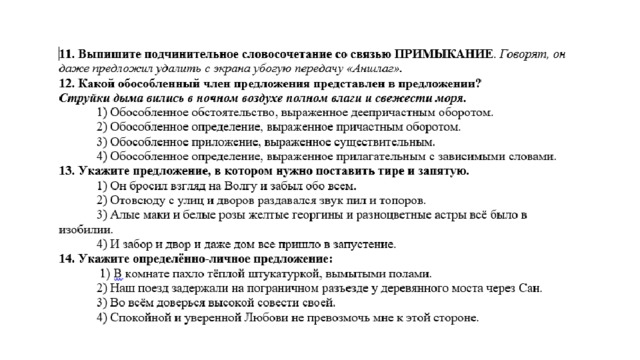 11. Выпишите подчинительное словосочетание со связью ПРИМЫКАНИЕ. Говорят, он даже предложил удалить с экрана убогую передачу «Аншлаг».
12. Какой обособленный член предложения представлен в предложении? Струйки дыма вились в ночном воздухе полном влаги и свежести моря.
1) Обособленное обстоятельство, выраженное деепричастным оборотом.
2) Обособленное определение, выраженное причастным оборотом.
3) Обособленное приложение, выраженное существительным.
4) Обособленное определение, выраженное прилагательным с зависимыми словами.
13. Укажите предложение, в котором нужно поставить тире и запятую.
1) Он бросил взгляд на Волгу и забыл обо всем.
2) Отовсюду с улиц и дворов раздавался звук пил и топоров.
3) Алые маки и белые розы желтые георгины и разноцветные астры всё было в изобилии.
4) И забор и двор и даже дом все пришло в запустение.
14. Укажите определённо-личное предложение:
1) В комнате пахло тёплой штукатуркой, вымытыми полами.
2) Наш поезд задержали на пограничном разъезде у деревянного моста через Сан.
3) Во всём доверься высокой совести своей.
4) Спокойной и уверенной Любови не превозмочь мне к этой стороне.